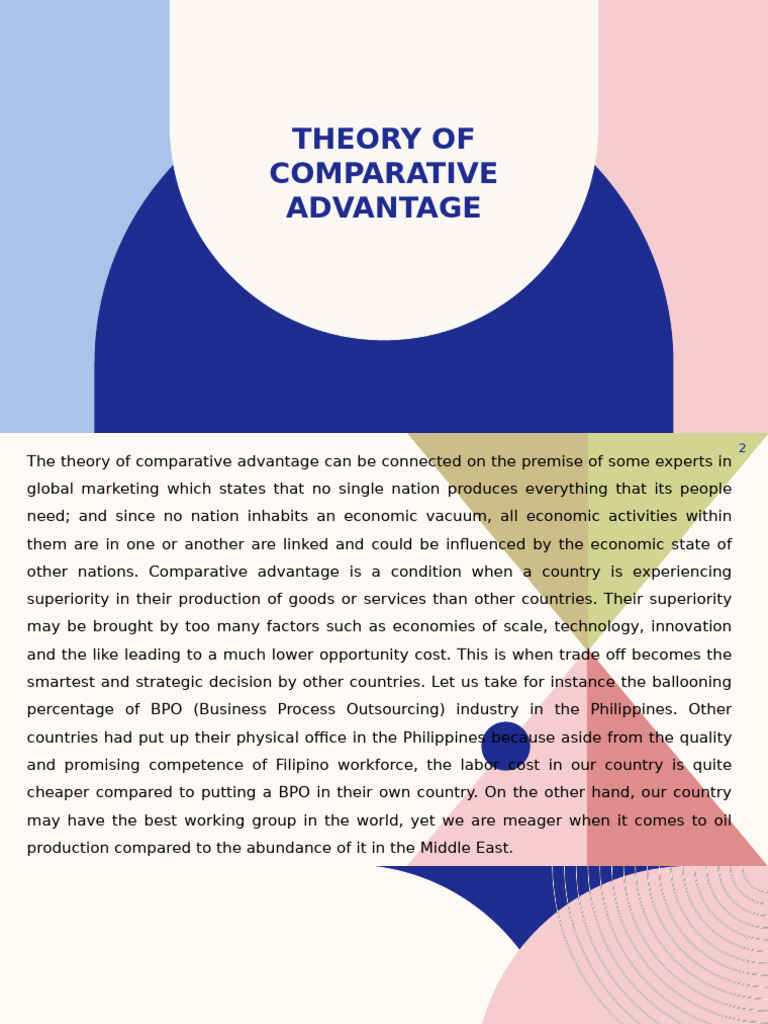 THEORY OF COMPARATIVE ADVANTAGE

2

The theory of comparative advantage can be connected on the premise of some experts in global marketing which states that no single nation produces everything that its people need; and since no nation inhabits an economic vacuum, all economic activities within them are in one or another are linked and could be influenced by the economic state of other nations. Comparative advantage is a condition when a country is experiencing superiority in their production of goods or services than other countries. Their superiority may be brought by too many factors such as economies of scale, technology, innovation and the like leading to a much lower opportunity cost. This is when trade off becomes the smartest and strategic decision by other countries. Let us take for instance the ballooning percentage of BPO (Business Process Outsourcing) industry in the Philippines. Other countries had put up their physical office in the Philippines because aside from the quality and promising competence of Filipino workforce, the labor cost in our country is quite cheaper compared to putting a BPO in their own country. On the other hand, our country may have the best working group in the world, yet we are meager when it comes to oil production compared to the abundance of it in the Middle East.